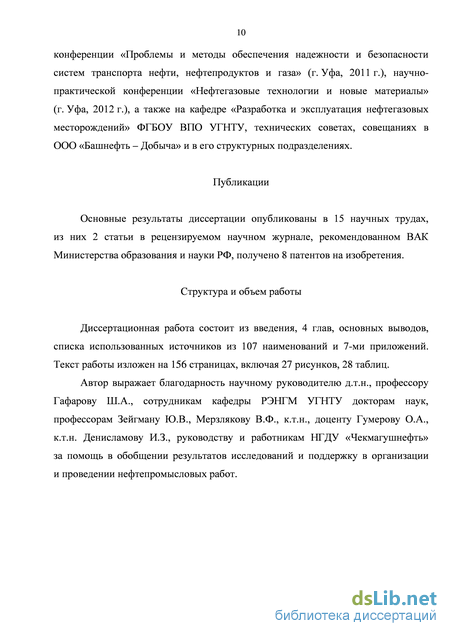 10

конференции «Проблемы и методы обеспечения надежности и безопасности систем транспорта нефти, нефтепродуктов и газа» (г. Уфа, 2011 г.), научно-практической конференции «Нефтегазовые технологии и новые материалы» (г. Уфа, 2012 г.), а также на кафедре «Разработка и эксплуатация нефтегазовых месторождений» ФГБОУ ВПО УГНТУ, технических советах, совещаниях в ООО «Башнефть – Добыча» и в его структурных подразделениях.

Публикации

Основные результаты диссертации опубликованы в 15 научных трудах, из них 2 статьи в рецензируемом научном журнале, рекомендованном ВАК Министерства образования и науки РФ, получено 8 патентов на изобретения.

Структура и объем работы

Диссертационная работа состоит из введения, 4 глав, основных выводов, списка использованных источников из 107 наименований и 7-ми приложений. Текст работы изложен на 156 страницах, включая 27 рисунков, 28 таблиц.

Автор выражает благодарность научному руководителю д.т.н., профессору Гафарову Ш.А., сотрудникам кафедры РЭНГМ УГНТУ докторам наук, профессорам Зейгману Ю.В., Мерзлякову В.Ф., к.т.н., доценту Гумерову О.А., к.т.н. Денисламову И.З., руководству и работникам НГДУ «Чекмагушнефть» за помощь в обобщении результатов исследований и поддержку в организации и проведении нефтепромысловых работ.

dsLib.net
библиотека диссертаций